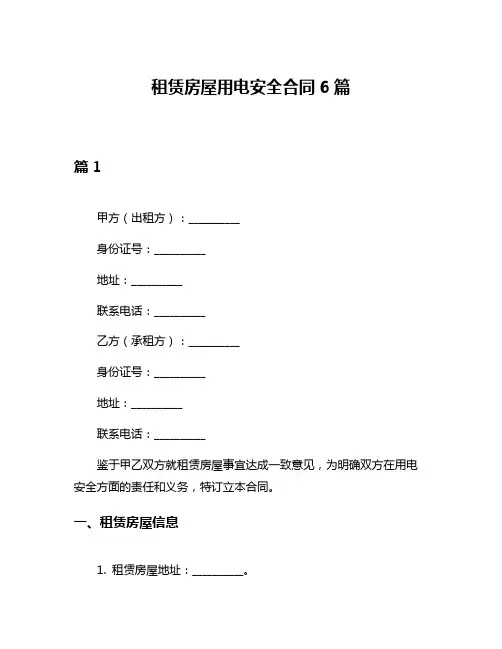 租赁房屋用电安全合同 6 篇

篇 1

甲方（出租方）：__________

身份证号：__________

地址：__________

联系电话：__________

乙方（承租方）：__________

身份证号：__________

地址：__________

联系电话：__________

鉴于甲乙双方就租赁房屋事宜达成一致意见，为明确双方在用电安全方面的责任和义务，特订立本合同。

一、租赁房屋信息

1. 租赁房屋地址：__________。